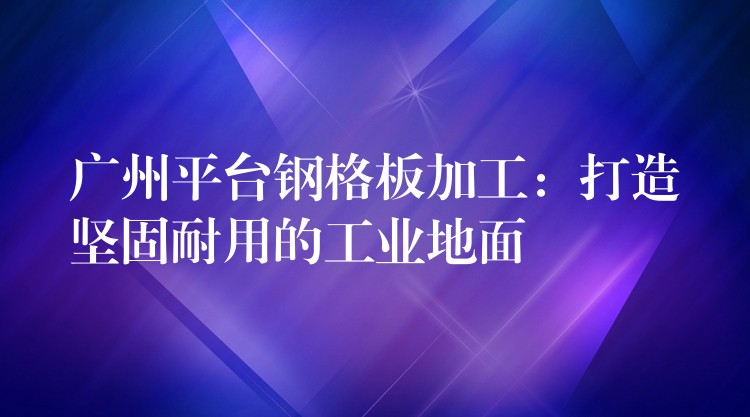 广州平台钢格板加工：打造坚固耐用的工业地面